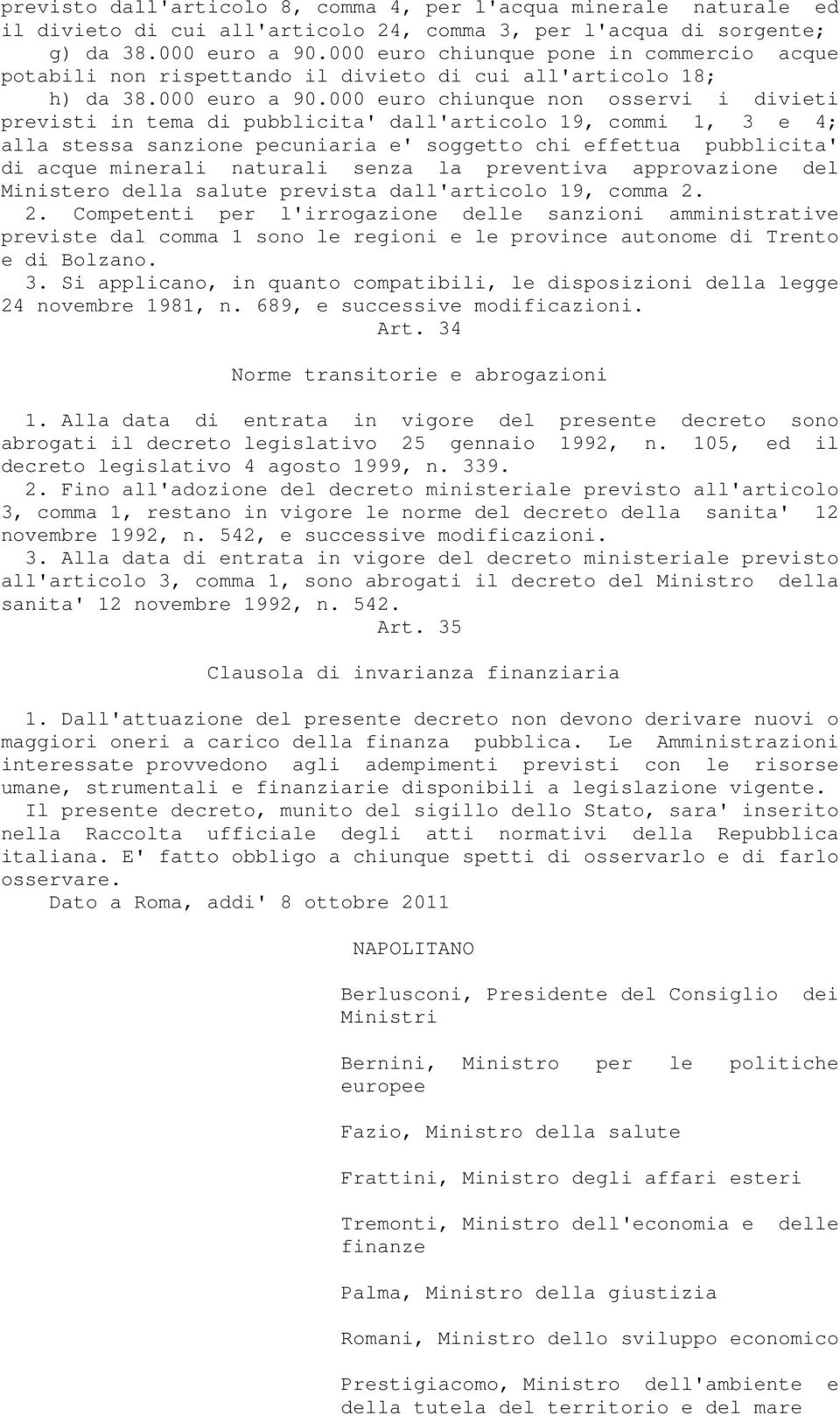 previsto dall'articolo 8, comma 4, per l'acqua minerale naturale ed il divieto di cui all'articolo 24, comma 3, per l'acqua di sorgente; g) da 38.000 euro a 90.000 euro chiunque pone in commercio acque potabili non rispettando il divieto di cui all'articolo 18;

h) da 38.000 euro a 90.000 euro chiunque non osservi i divieti previsti in tema di pubblicita' dall'articolo 19, commi 1, 3 e 4; alla stessa sanzione pecuniaria e' soggetto chi effettua pubblicita' di acque minerali naturali senza la preventiva approvazione del Ministero della salute prevista dall'articolo 19, comma 2.

2. Competenti per l'irrogazione delle sanzioni amministrative previste dal comma 1 sono le regioni e le province autonome di Trento e di Bolzano.

3. Si applicano, in quanto compatibili, le disposizioni della legge 24 novembre 1981, n. 689, e successive modificazioni.

Art. 34

Norme transitorie e abrogazioni

1. Alla data di entrata in vigore del presente decreto sono abrogati il decreto legislativo 25 gennaio 1992, n. 105, ed il decreto legislativo 4 agosto 1999, n. 339.

2. Fino all'adozione del decreto ministeriale previsto all'articolo 3, comma 1, restano in vigore le norme del decreto della sanita' 12 novembre 1992, n. 542, e successive modificazioni.

3. Alla data di entrata in vigore del decreto ministeriale previsto all'articolo 3, comma 1, sono abrogati il decreto del Ministro della sanita' 12 novembre 1992, n. 542.

Art. 35

Clausola di invarianza finanziaria

1. Dall'attuazione del presente decreto non devono derivare nuovi o maggiori oneri a carico della finanza pubblica. Le Amministrazioni interessate provvedono agli adempimenti previsti con le risorse umane, strumentali e finanziarie disponibili a legislazione vigente.

Il presente decreto, munito del sigillo dello Stato, sara' inserito nella Raccolta ufficiale degli atti normativi della Repubblica italiana. E' fatto obbligo a chiunque spetti di osservarlo e di farlo osservare.

Dato a Roma, addi' 8 ottobre 2011

NAPOLITANO

Berlusconi, Presidente del Consiglio dei Ministri

Bernini, Ministro per le politiche europee

Fazio, Ministro della salute

Frattini, Ministro degli affari esteri

Tremonti, Ministro dell'economia e delle finanze

Palma, Ministro della giustizia

Romani, Ministro dello sviluppo economico

Prestigiacomo, Ministro dell'ambiente e della tutela del territorio e del mare